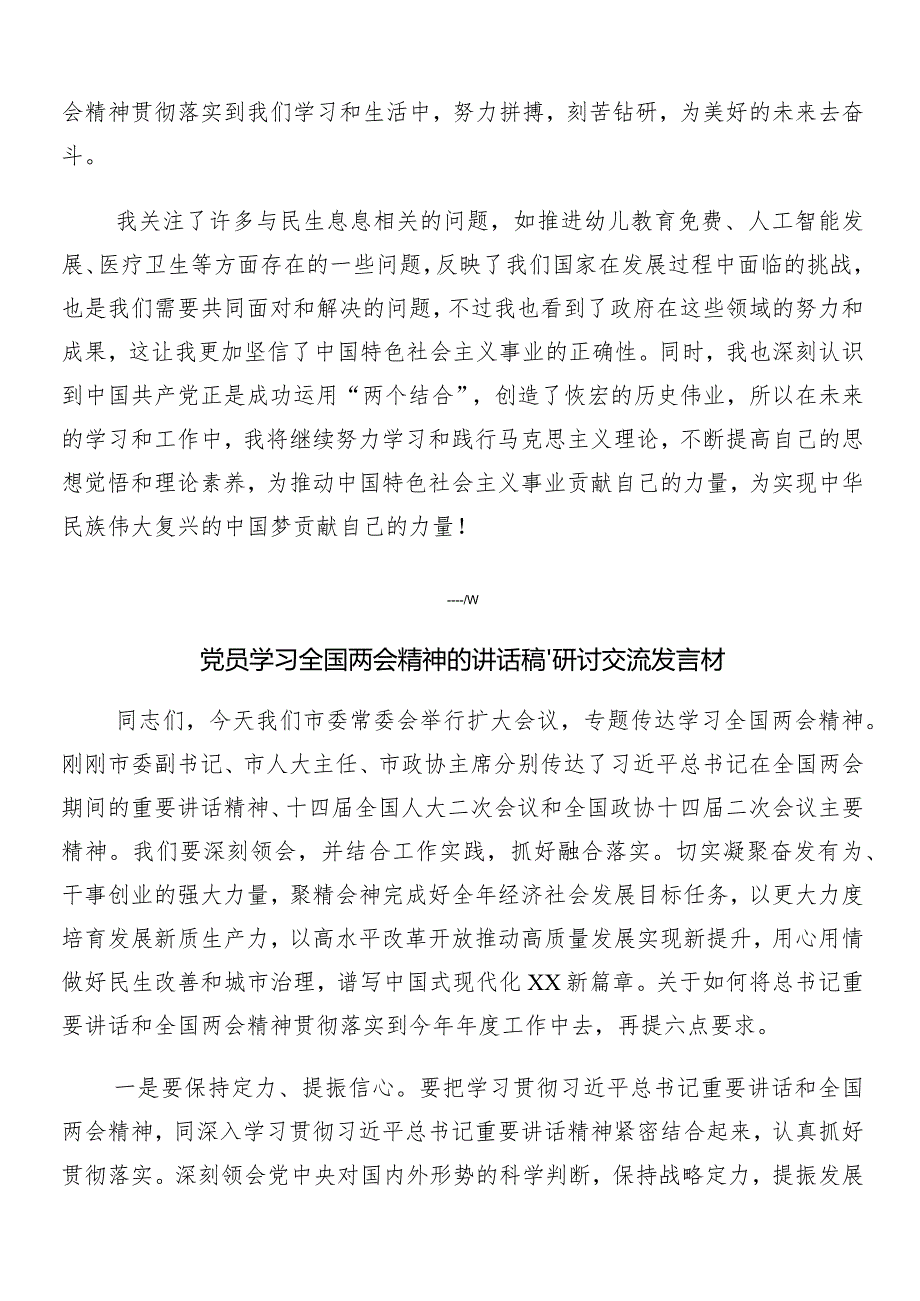 会精神贯彻落实到我们学习和生活中，努力拼搏，刻苦钻研，为美好的未来去奋斗。

我关注了许多与民生息息相关的问题，如推进幼儿教育免费、人工智能发展、医疗卫生等方面存在的一些问题，反映了我们国家在发展过程中面临的挑战，也是我们需要共同面对和解决的问题，不过我也看到了政府在这些领域的努力和成果，这让我更加坚信了中国特色社会主义事业的正确性。同时，我也深刻认识到中国共产党正是成功运用“两个结合”，创造了恢宏的历史伟业，所以在未来的学习和工作中，我将继续努力学习和践行马克思主义理论，不断提高自己的思想觉悟和理论素养，为推动中国特色社会主义事业贡献自己的力量，为实现中华民族伟大复兴的中国梦贡献自己的力量！

----/W

党员学习全国两会精神的讲话稿'研讨交流发言材

同志们，今天我们市委常委会举行扩大会议，专题传达学习全国两会精神。刚刚市委副书记、市人大主任、市政协主席分别传达了习近平总书记在全国两会期间的重要讲话精神、十四届全国人大二次会议和全国政协十四届二次会议主要精神。我们要深刻领会，并结合工作实践，抓好融合落实。切实凝聚奋发有为、干事创业的强大力量，聚精会神完成好全年经济社会发展目标任务，以更大力度培育发展新质生产力，以高水平改革开放推动高质量发展实现新提升，用心用情做好民生改善和城市治理，谱写中国式现代化XX新篇章。关于如何将总书记重要讲话和全国两会精神贯彻落实到今年年度工作中去，再提六点要求。

一是要保持定力、提振信心。要把学习贯彻习近平总书记重要讲话和全国两会精神，同深入学习贯彻习近平总书记重要讲话精神紧密结合起来，认真抓好贯彻落实。深刻领会党中央对国内外形势的科学判断，保持战略定力，提振发展